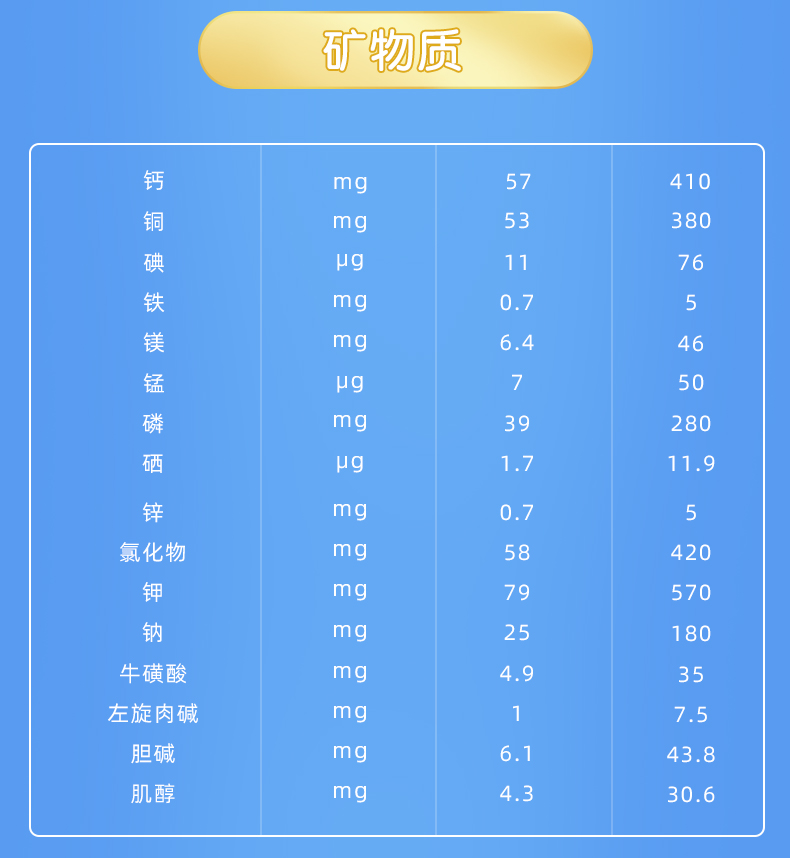 矿物质

| 钙 | mg | 57 | 410 |
|---|---|---|---|
| 铜 | mg | 53 | 380 |
| 碘 | μg | 11 | 76 |
| 铁 | mg | 0.7 | 5 |
| 镁 | mg | 6.4 | 46 |
| 锰 | μg | 7 | 50 |
| 磷 | mg | 39 | 280 |
| 硒 | μg | 1.7 | 11.9 |
| 锌 | mg | 0.7 | 5 |
| 氯化物 | mg | 58 | 420 |
| 钾 | mg | 79 | 570 |
| 钠 | mg | 25 | 180 |
| 牛磺酸 | mg | 4.9 | 35 |
| 左旋肉碱 | mg | 1 | 7.5 |
| 胆碱 | mg | 6.1 | 43.8 |
| 肌醇 | mg | 4.3 | 30.6 |